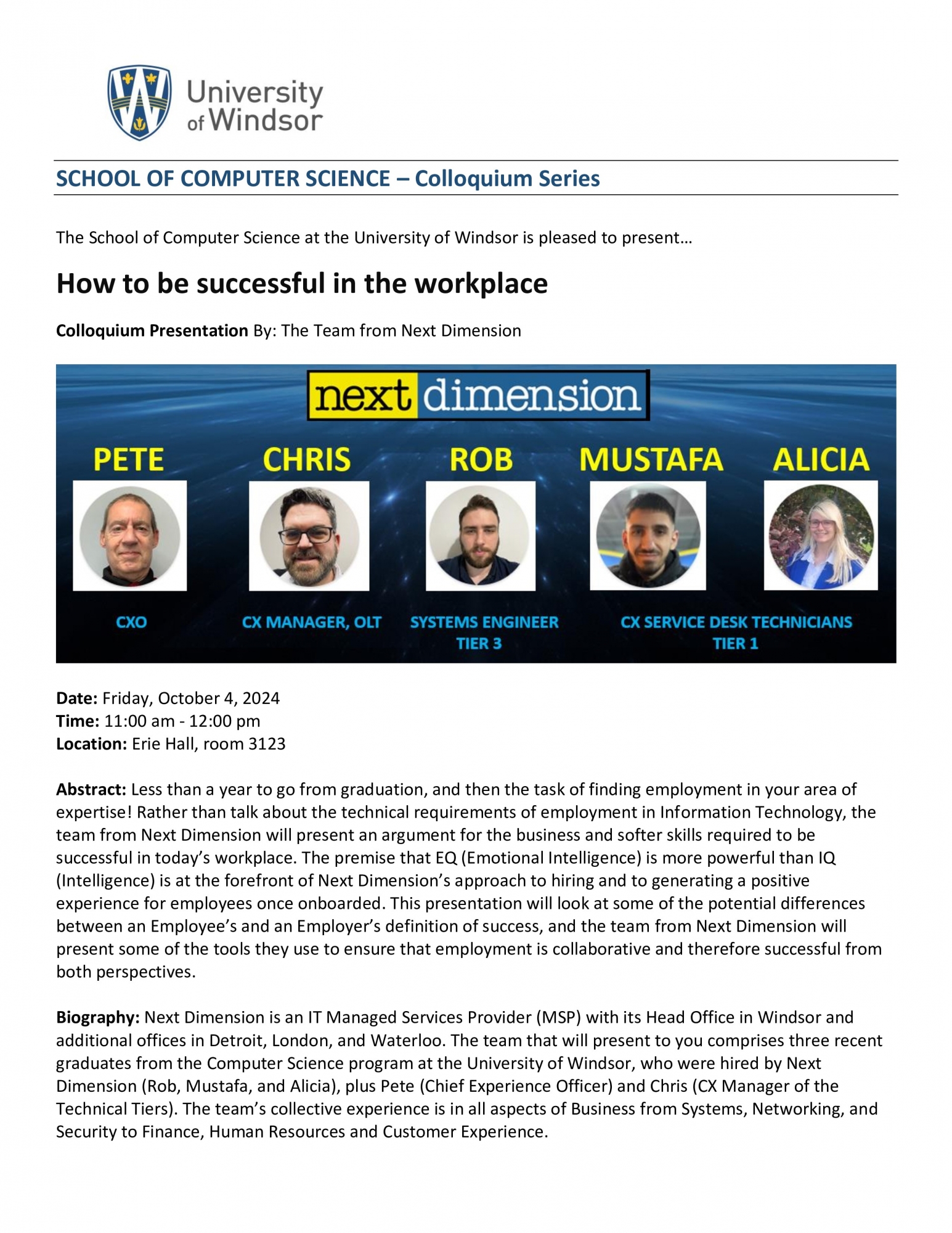 University of Windsor

SCHOOL OF COMPUTER SCIENCE – Colloquium Series

The School of Computer Science at the University of Windsor is pleased to present…

How to be successful in the workplace

Colloquium Presentation By: The Team from Next Dimension

next dimension

PETE
CHRIS
ROB
MUSTAFA
ALICIA

CXO
CX MANAGER, OLT
SYSTEMS ENGINEER TIER 3
CX SERVICE DESK TECHNICIANS TIER 1

Date: Friday, October 4, 2024
Time: 11:00 am - 12:00 pm
Location: Erie Hall, room 3123

Abstract: Less than a year to go from graduation, and then the task of finding employment in your area of expertise! Rather than talk about the technical requirements of employment in Information Technology, the team from Next Dimension will present an argument for the business and softer skills required to be successful in today's workplace. The premise that EQ (Emotional Intelligence) is more powerful than IQ (Intelligence) is at the forefront of Next Dimension's approach to hiring and to generating a positive experience for employees once onboarded. This presentation will look at some of the potential differences between an Employee's and an Employer's definition of success, and the team from Next Dimension will present some of the tools they use to ensure that employment is collaborative and therefore successful from both perspectives.

Biography: Next Dimension is an IT Managed Services Provider (MSP) with its Head Office in Windsor and additional offices in Detroit, London, and Waterloo. The team that will present to you comprises three recent graduates from the Computer Science program at the University of Windsor, who were hired by Next Dimension (Rob, Mustafa, and Alicia), plus Pete (Chief Experience Officer) and Chris (CX Manager of the Technical Tiers). The team's collective experience is in all aspects of Business from Systems, Networking, and Security to Finance, Human Resources and Customer Experience.